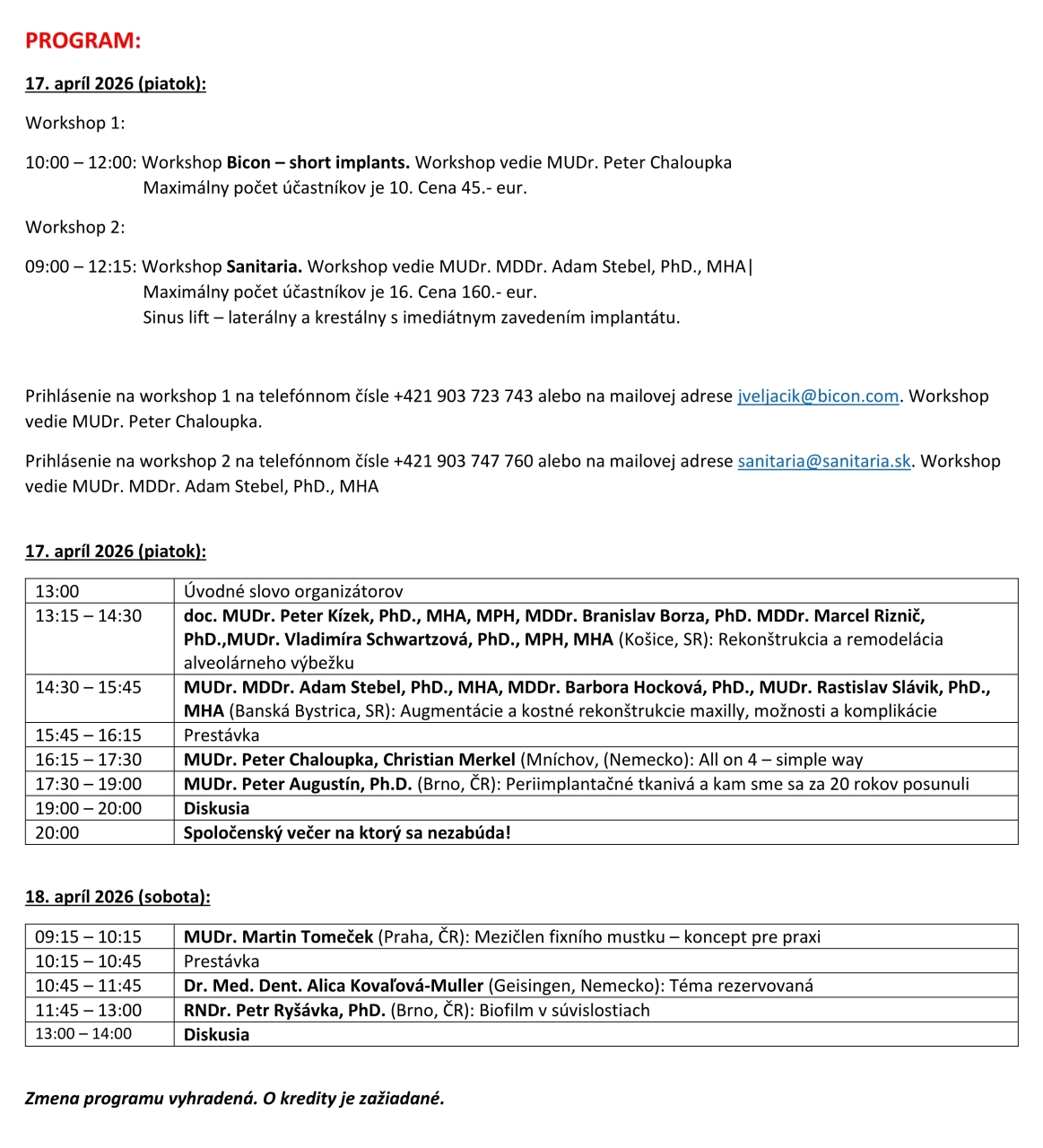 PROGRAM:

17. apríl 2026 (piatok):

Workshop 1:

10:00 – 12:00: Workshop Bicon – short implants. Workshop vedie MUDr. Peter Chaloupka
Maximálny počet účastníkov je 10. Cena 45.- eur.

Workshop 2:

09:00 – 12:15: Workshop Sanitaria. Workshop vedie MUDr. MDDr. Adam Stebel, PhD., MHA|
Maximálny počet účastníkov je 16. Cena 160.- eur.
Sinus lift – laterálny a krestálny s imediátnym zavedením implantátu.

Prihlásenie na workshop 1 na telefónnom čísle +421 903 723 743 alebo na mailovej adrese jveljacik@bicon.com. Workshop vedie MUDr. Peter Chaloupka.

Prihlásenie na workshop 2 na telefónnom čísle +421 903 747 760 alebo na mailovej adrese sanitaria@sanitaria.sk. Workshop vedie MUDr. MDDr. Adam Stebel, PhD., MHA

17. apríl 2026 (piatok):

| 13:00 | Úvodné slovo organizátorov |
|---|---|
| 13:15 – 14:30 | doc. MUDr. Peter Kízek, PhD., MHA, MPH, MDDr. Branislav Borza, PhD. MDDr. Marcel Riznič, PhD.,MUDr. Vladimíra Schwartzová, PhD., MPH, MHA (Košice, SR): Rekonštrukcia a remodelácia alveolárneho výbežku |
| 14:30 – 15:45 | MUDr. MDDr. Adam Stebel, PhD., MHA, MDDr. Barbora Hocková, PhD., MUDr. Rastislav Slávik, PhD., MHA (Banská Bystrica, SR): Augmentácie a kostné rekonštrukcie maxilly, možnosti a komplikácie |
| 15:45 – 16:15 | Prestávka |
| 16:15 – 17:30 | MUDr. Peter Chaloupka, Christian Merkel (Mníchov, (Nemecko): All on 4 – simple way |
| 17:30 – 19:00 | MUDr. Peter Augustín, Ph.D. (Brno, ČR): Periimplantačné tkanivá a kam sme sa za 20 rokov posunuli |
| 19:00 – 20:00 | Diskusia |
| 20:00 | Spoločenský večer na ktorý sa nezabúda! |

18. apríl 2026 (sobota):

| 09:15 – 10:15 | MUDr. Martin Tomeček (Praha, ČR): Mezičlen fixního mustku – koncept pre praxi |
|---|---|
| 10:15 – 10:45 | Prestávka |
| 10:45 – 11:45 | Dr. Med. Dent. Alica Kovaľová-Muller (Geisingen, Nemecko): Téma rezervovaná |
| 11:45 – 13:00 | RNDr. Petr Ryšávka, PhD. (Brno, ČR): Biofilm v súvislostiach |
| 13:00 – 14:00 | Diskusia |

Zmena programu vyhradená. O kredity je zažiadané.